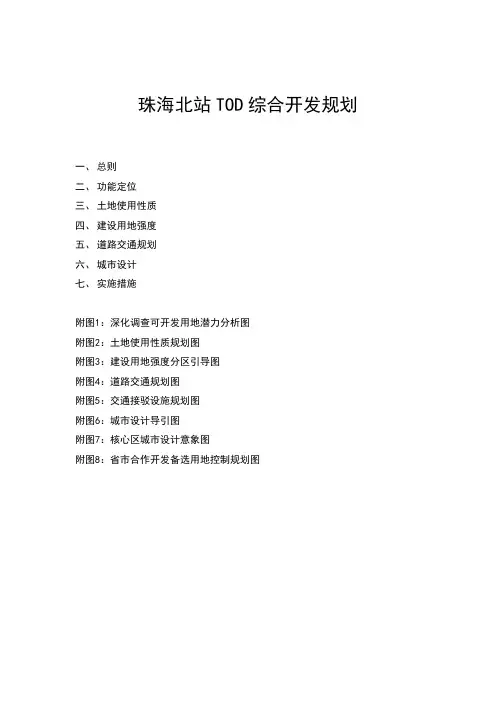 珠海北站TOD综合开发规划

一、总则
二、功能定位
三、土地使用性质
四、建设用地强度
五、道路交通规划
六、城市设计
七、实施措施

附图1：深化调查可开发用地潜力分析图
附图2：土地使用性质规划图
附图3：建设用地强度分区引导图
附图4：道路交通规划图
附图5：交通接驳设施规划图
附图6：城市设计导引图
附图7：核心区城市设计意象图
附图8：省市合作开发备选用地控制规划图